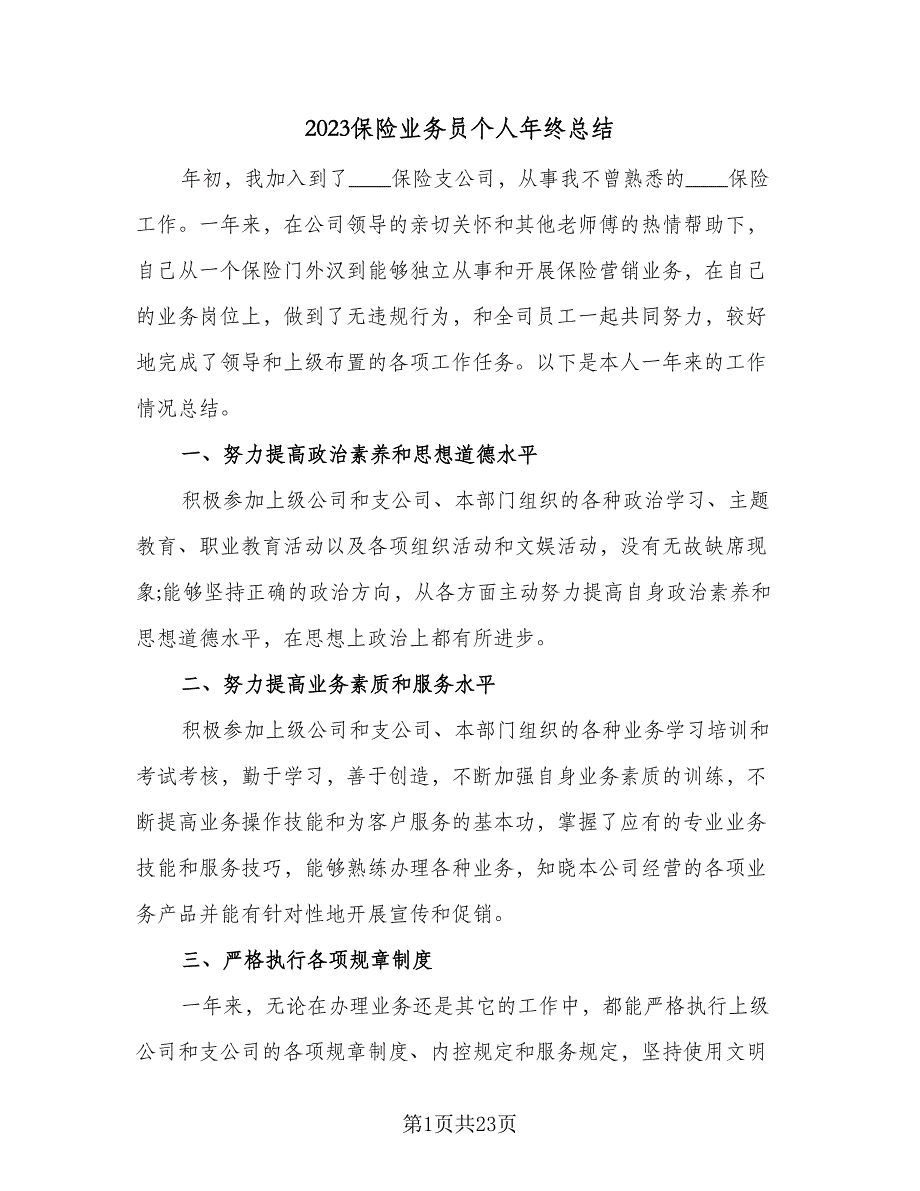 2023保险业务员个人年终总结

年初，我加入到了____保险支公司，从事我不曾熟悉的____保险工作。一年来，在公司领导的亲切关怀和其他老师傅的热情帮助下，自己从一个保险门外汉到能够独立从事和开展保险营销业务，在自己的业务岗位上，做到了无违规行为，和全司员工一起共同努力，较好地完成了领导和上级布置的各项工作任务。以下是本人一年来的工作情况总结。

一、努力提高政治素养和思想道德水平

积极参加上级公司和支公司、本部门组织的各种政治学习、主题教育、职业教育活动以及各项组织活动和文娱活动，没有无故缺席现象;能够坚持正确的政治方向，从各方面主动努力提高自身政治素养和思想道德水平，在思想上政治上都有所进步。

二、努力提高业务素质和服务水平

积极参加上级公司和支公司、本部门组织的各种业务学习培训和考试考核，勤于学习，善于创造，不断加强自身业务素质的训练，不断提高业务操作技能和为客户服务的基本功，掌握了应有的专业业务技能和服务技巧，能够熟练办理各种业务，知晓本公司经营的各项业务产品并能有针对性地开展宣传和促销。

三、严格执行各项规章制度

一年来，无论在办理业务还是其它的工作中，都能严格执行上级公司和支公司的各项规章制度、内控规定和服务规定，坚持使用文明

第1页共23页